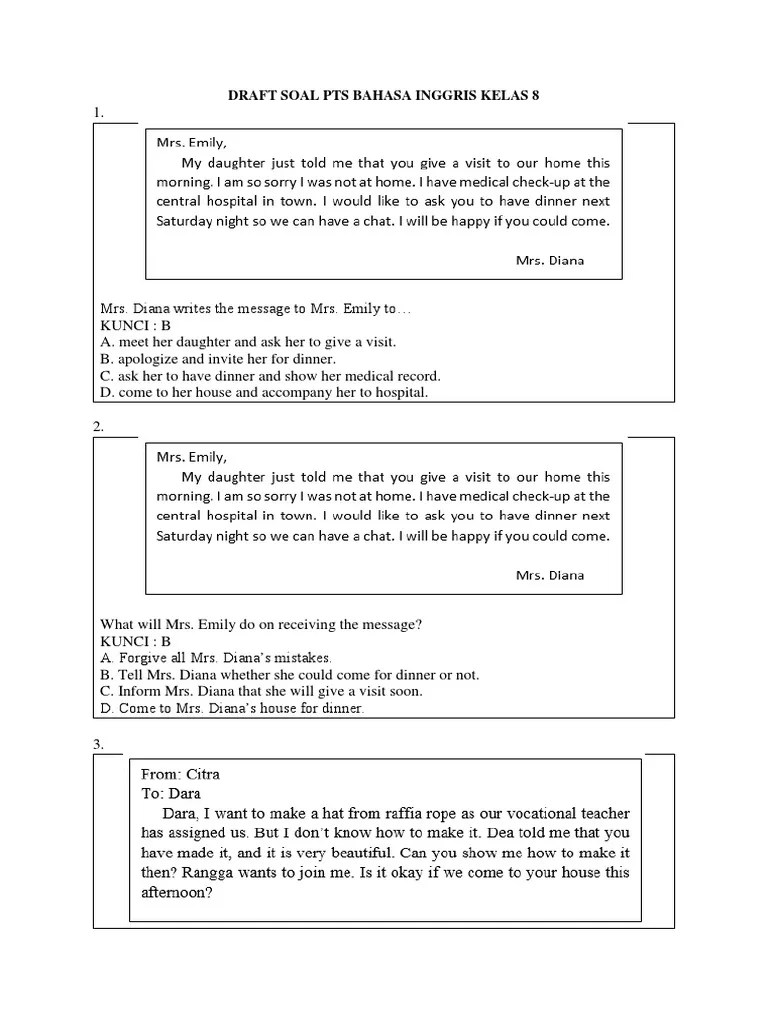 DRAFT SOAL PTS BAHASA INGGRIS KELAS 8

1.

Mrs. Emily,

My daughter just told me that you give a visit to our home this morning. I am so sorry I was not at home. I have medical check-up at the central hospital in town. I would like to ask you to have dinner next Saturday night so we can have a chat. I will be happy if you could come.

Mrs. Diana

Mrs. Diana writes the message to Mrs. Emily to…
KUNCI : B
A. meet her daughter and ask her to give a visit.
B. apologize and invite her for dinner.
C. ask her to have dinner and show her medical record.
D. come to her house and accompany her to hospital.

2.

Mrs. Emily,

My daughter just told me that you give a visit to our home this morning. I am so sorry I was not at home. I have medical check-up at the central hospital in town. I would like to ask you to have dinner next Saturday night so we can have a chat. I will be happy if you could come.

Mrs. Diana

What will Mrs. Emily do on receiving the message?
KUNCI : B
A. Forgive all Mrs. Diana's mistakes.
B. Tell Mrs. Diana whether she could come for dinner or not.
C. Inform Mrs. Diana that she will give a visit soon.
D. Come to Mrs. Diana's house for dinner.

3.

From: Citra
To: Dara

Dara, I want to make a hat from raffia rope as our vocational teacher has assigned us. But I don't know how to make it. Dea told me that you have made it, and it is very beautiful. Can you show me how to make it then? Rangga wants to join me. Is it okay if we come to your house this afternoon?